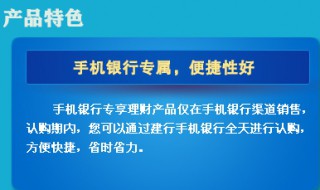 产品特色

手机银行专属，便捷性好

手机银行专享理财产品仅在手机银行渠道销售，认购期内，您可以通过建行手机银行全天进行认购，方便快捷，省时省力。